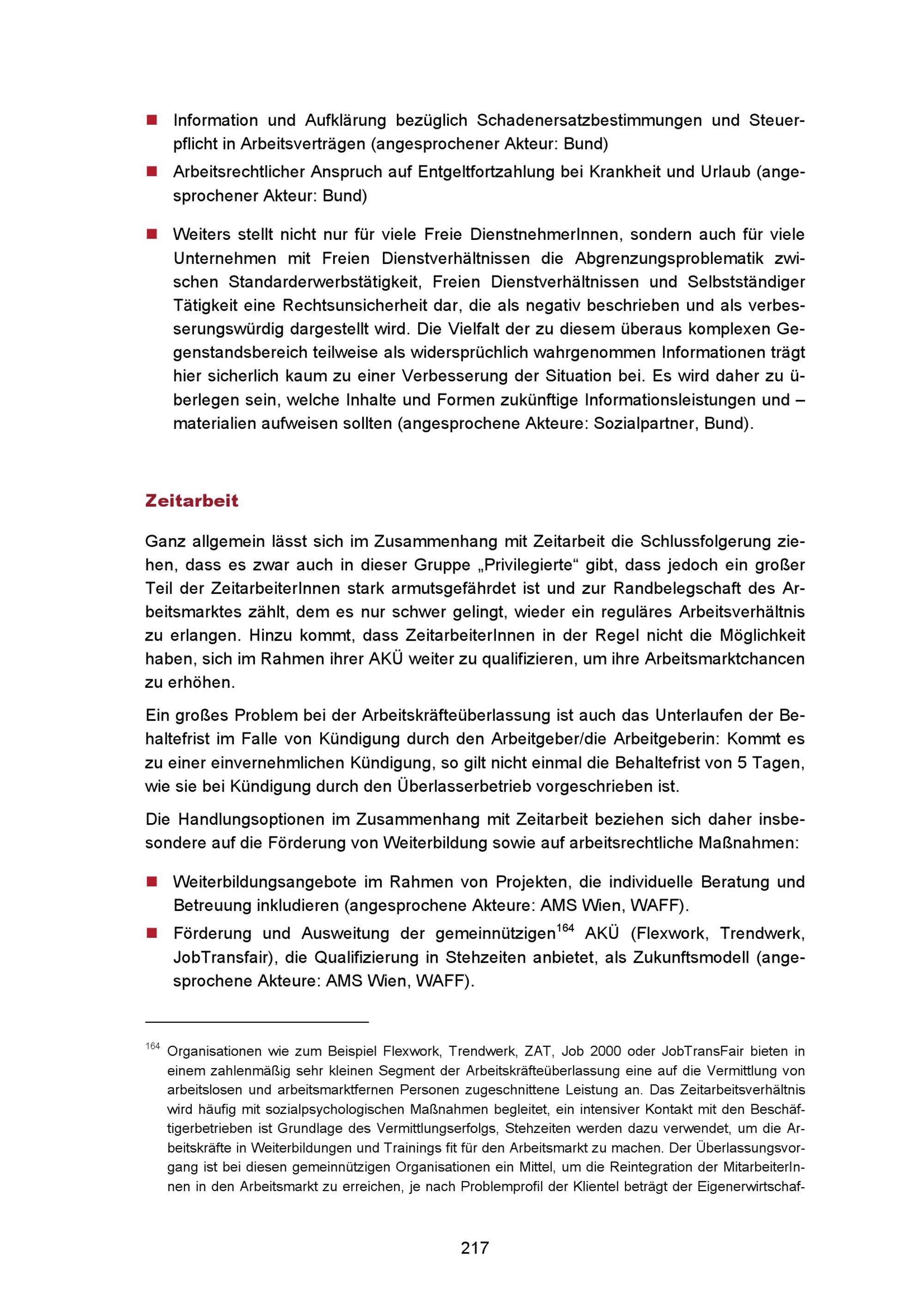 ■ Information und Aufklärung bezüglich Schadenersatzbestimmungen und Steuerpflicht in Arbeitsverträgen (angesprochener Akteur: Bund)

■ Arbeitsrechtlicher Anspruch auf Entgeltfortzahlung bei Krankheit und Urlaub (angesprochener Akteur: Bund)

■ Weiters stellt nicht nur für viele Freie DienstnehmerInnen, sondern auch für viele Unternehmen mit Freien Dienstverhältnissen die Abgrenzungsproblematik zwischen Standarderwerbstätigkeit, Freien Dienstverhältnissen und Selbstständiger Tätigkeit eine Rechtsunsicherheit dar, die als negativ beschrieben und als verbesserungswürdig dargestellt wird. Die Vielfalt der zu diesem überaus komplexen Gegenstandsbereich teilweise als widersprüchlich wahrgenommen Informationen trägt hier sicherlich kaum zu einer Verbesserung der Situation bei. Es wird daher zu überlegen sein, welche Inhalte und Formen zukünftige Informationsleistungen und –materialien aufweisen sollten (angesprochene Akteure: Sozialpartner, Bund).

Zeitarbeit

Ganz allgemein lässt sich im Zusammenhang mit Zeitarbeit die Schlussfolgerung ziehen, dass es zwar auch in dieser Gruppe „Privilegierte“ gibt, dass jedoch ein großer Teil der ZeitarbeiterInnen stark armutsgefährdet ist und zur Randbelegschaft des Arbeitsmarktes zählt, dem es nur schwer gelingt, wieder ein reguläres Arbeitsverhältnis zu erlangen. Hinzu kommt, dass ZeitarbeiterInnen in der Regel nicht die Möglichkeit haben, sich im Rahmen ihrer AKÜ weiter zu qualifizieren, um ihre Arbeitsmarktchancen zu erhöhen.

Ein großes Problem bei der Arbeitskräfteüberlassung ist auch das Unterlaufen der Behaltefrist im Falle von Kündigung durch den Arbeitgeber/die Arbeitgeberin: Kommt es zu einer einvernehmlichen Kündigung, so gilt nicht einmal die Behaltefrist von 5 Tagen, wie sie bei Kündigung durch den Überlasserbetrieb vorgeschrieben ist.

Die Handlungsoptionen im Zusammenhang mit Zeitarbeit beziehen sich daher insbesondere auf die Förderung von Weiterbildung sowie auf arbeitsrechtliche Maßnahmen:

■ Weiterbildungsangebote im Rahmen von Projekten, die individuelle Beratung und Betreuung inkludieren (angesprochene Akteure: AMS Wien, WAFF).

■ Förderung und Ausweitung der gemeinnützigen$^{164}$ AKÜ (Flexwork, Trendwerk, JobTransfair), die Qualifizierung in Stehzeiten anbietet, als Zukunftsmodell (angesprochene Akteure: AMS Wien, WAFF).

$^{164}$ Organisationen wie zum Beispiel Flexwork, Trendwerk, ZAT, Job 2000 oder JobTransFair bieten in einem zahlenmäßig sehr kleinen Segment der Arbeitskräfteüberlassung eine auf die Vermittlung von arbeitslosen und arbeitsmarktfernen Personen zugeschnittene Leistung an. Das Zeitarbeitsverhältnis wird häufig mit sozialpsychologischen Maßnahmen begleitet, ein intensiver Kontakt mit den Beschäftigerbetrieben ist Grundlage des Vermittlungserfolgs, Stehzeiten werden dazu verwendet, um die Arbeitskräfte in Weiterbildungen und Trainings fit für den Arbeitsmarkt zu machen. Der Überlassungsvorgang ist bei diesen gemeinnützigen Organisationen ein Mittel, um die Reintegration der MitarbeiterInnen in den Arbeitsmarkt zu erreichen, je nach Problemprofil der Klientel beträgt der Eigenerwirtschaf-

217